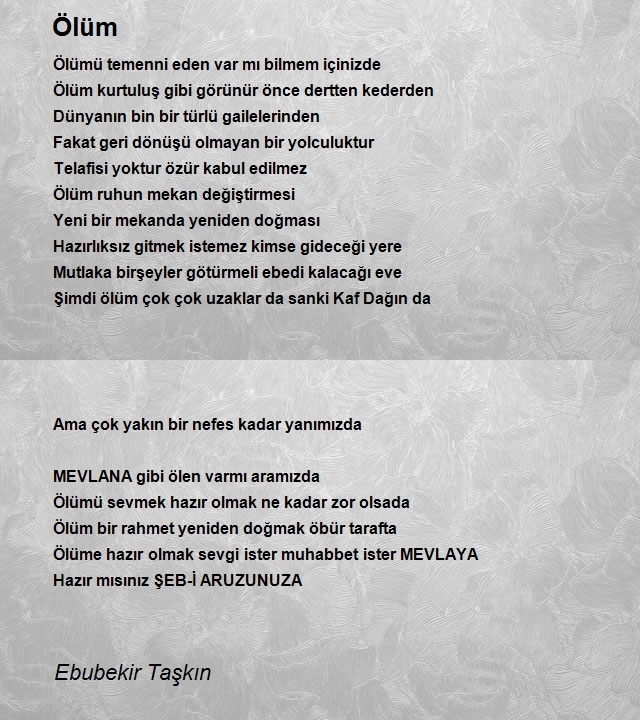 Ölüm

Ölümü temenni eden var mı bilmem içinizde
Ölüm kurtuluş gibi görünür önce dertten kederden
Dünyanın bin bir türlü gailelerinden
Fakat geri dönüşü olmayan bir yolculuktur
Telafisi yoktur özür kabul edilmez
Ölüm ruhun mekan değiştirmesi
Yeni bir mekanda yeniden doğması
Hazırlıksız gitmek istemez kimse gideceği yere
Mutlaka birşeyler götürmeli ebedi kalacağı eve
Şimdi ölüm çok çok uzaklar da sanki Kaf Dağın da

Ama çok yakın bir nefes kadar yanımızda

MEVLANA gibi ölen varmı aramızda
Ölümü sevmek hazır olmak ne kadar zor olsada
Ölüm bir rahmet yeniden doğmak öbür tarafta
Ölüme hazır olmak sevgi ister muhabbet ister MEVLAYA
Hazır mısınız ŞEB-İ ARUZUNUZA

Ebubekir Taşkın